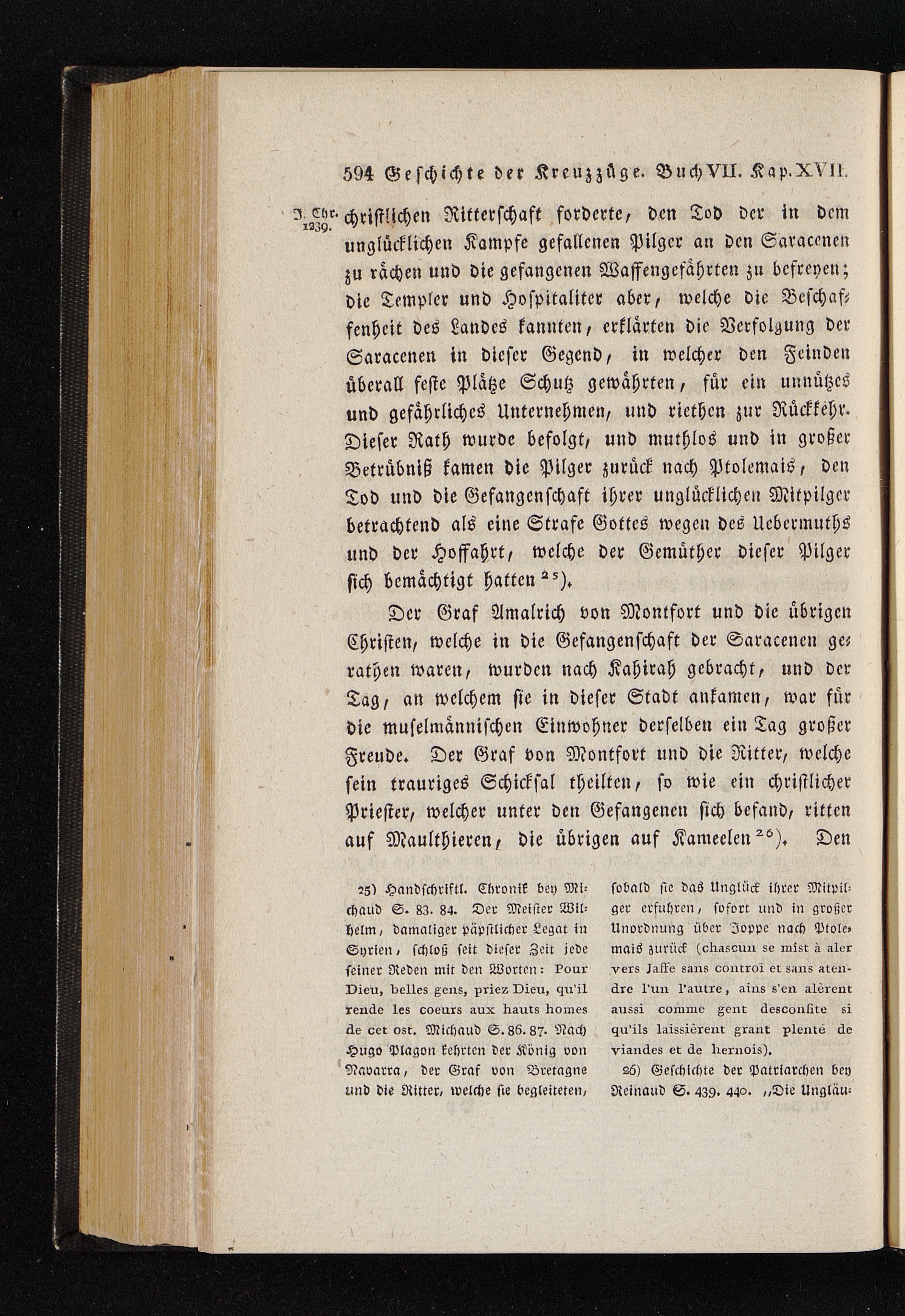 594 Geschichte der Kreuzzüge. Buch VII. Kap. XVII.

J. Chr. 1239.

christlichen Ritterschaft forderte, den Tod der in dem unglücklichen Kampfe gefallenen Pilger an den Saracenen zu rächen und die gefangenen Waffengefährten zu befreyen; die Templer und Hospitaliter aber, welche die Beschaffenheit des Landes kannten, erklärten die Verfolgung der Saracenen in dieser Gegend, in welcher den Feinden überall feste Plätze Schutz gewährten, für ein unnützes und gefährliches Unternehmen, und riethen zur Rückkehr. Dieser Rath wurde befolgt, und muthlos und in großer Betrübniß kamen die Pilger zurück nach Ptolemais, den Tod und die Gefangenschaft ihrer unglücklichen Mitpilger betrachtend als eine Strafe Gottes wegen des Uebermuths und der Hoffahrt, welche der Gemüther dieser Pilger sich bemächtigt hatten $^{25}$).

Der Graf Amalrich von Montfort und die übrigen Christen, welche in die Gefangenschaft der Saracenen gerathen waren, wurden nach Kahirah gebracht, und der Tag, an welchem sie in dieser Stadt ankamen, war für die muselmännischen Einwohner derselben ein Tag großer Freude. Der Graf von Montfort und die Ritter, welche sein trauriges Schicksal theilten, so wie ein christlicher Priester, welcher unter den Gefangenen sich befand, ritten auf Maulthieren, die übrigen auf Kameelen $^{26}$). Den

25) Handschriftl. Chronik bey Michaud S. 83. 84. Der Meister Wilhelm, damaliger päpstlicher Legat in Syrien, schloß seit dieser Zeit jede seiner Reden mit den Worten: Pour Dieu, belles gens, priez Dieu, qu'il rende les coeurs aux hauts homes de cet ost. Michaud S. 86. 87. Nach Hugo Plagon kehrten der König von Navarra, der Graf von Bretagne und die Ritter, welche sie begleiteten, sobald sie das Unglück ihrer Mitpilger erfuhren, sofort und in großer Unordnung über Joppe nach Ptolemais zurück (chascun se mist à aler vers Jaffe sans controi et sans atendre l'un l'autre, ains s'en alèrent aussi comme gent desconfite si qu'ils laissièrent grant plenté de viandes et de hernois).

26) Geschichte der Patriarchen bey Reinaud S. 439. 440. „Die Ungläu-